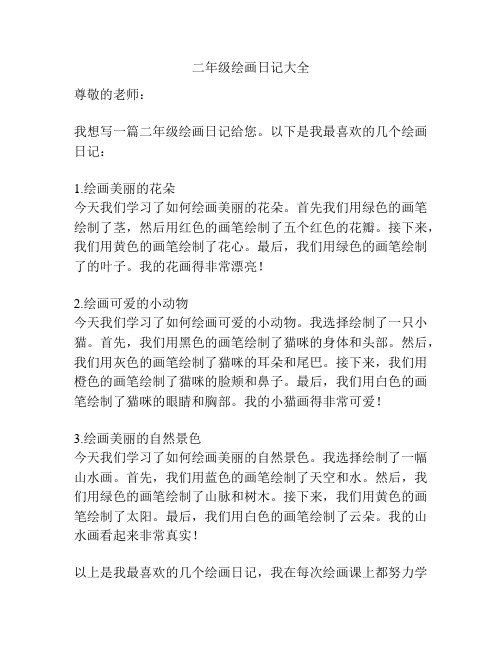 二年级绘画日记大全

尊敬的老师：

我想写一篇二年级绘画日记给您。以下是我最喜欢的几个绘画日记：

1.绘画美丽的花朵
今天我们学习了如何绘画美丽的花朵。首先我们用绿色的画笔绘制了茎，然后用红色的画笔绘制了五个红色的花瓣。接下来，我们用黄色的画笔绘制了花心。最后，我们用绿色的画笔绘制了的叶子。我的花画得非常漂亮！

2.绘画可爱的小动物
今天我们学习了如何绘画可爱的小动物。我选择绘制了一只小猫。首先，我们用黑色的画笔绘制了猫咪的身体和头部。然后，我们用灰色的画笔绘制了猫咪的耳朵和尾巴。接下来，我们用橙色的画笔绘制了猫咪的脸颊和鼻子。最后，我们用白色的画笔绘制了猫咪的眼睛和胸部。我的小猫画得非常可爱！

3.绘画美丽的自然景色
今天我们学习了如何绘画美丽的自然景色。我选择绘制了一幅山水画。首先，我们用蓝色的画笔绘制了天空和水。然后，我们用绿色的画笔绘制了山脉和树木。接下来，我们用黄色的画笔绘制了太阳。最后，我们用白色的画笔绘制了云朵。我的山水画看起来非常真实！

以上是我最喜欢的几个绘画日记，我在每次绘画课上都努力学